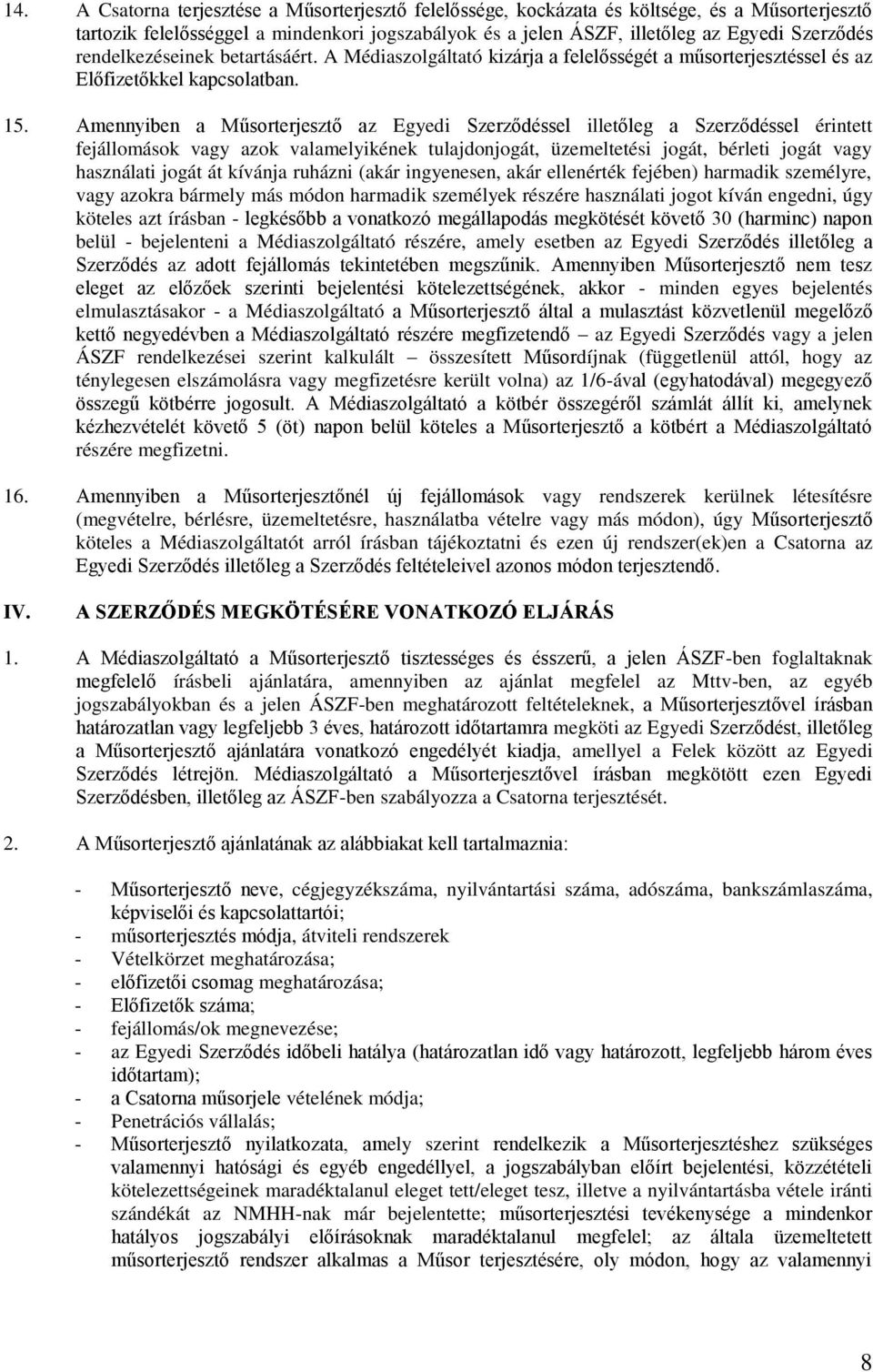 14. A Csatorna terjesztése a Műsorterjesztő felelőssége, kockázata és költsége, és a Műsorterjesztő tartozik felelősséggel a mindenkori jogszabályok és a jelen ÁSZF, illetőleg az Egyedi Szerződés rendelkezéseinek betartásáért. A Médiaszolgáltató kizárja a felelősségét a műsorterjesztéssel és az Előfizetőkkel kapcsolatban.

15. Amennyiben a Műsorterjesztő az Egyedi Szerződéssel illetőleg a Szerződéssel érintett fejállomások vagy azok valamelyikének tulajdonjogát, üzemeltetési jogát, bérleti jogát vagy használati jogát át kívánja ruházni (akár ingyenesen, akár ellenérték fejében) harmadik személyre, vagy azokra bármely más módon harmadik személyek részére használati jogot kíván engedni, úgy köteles azt írásban - legkésőbb a vonatkozó megállapodás megkötését követő 30 (harminc) napon belül - bejelenteni a Médiaszolgáltató részére, amely esetben az Egyedi Szerződés illetőleg a Szerződés az adott fejállomás tekintetében megszűnik. Amennyiben Műsorterjesztő nem tesz eleget az előzőek szerinti bejelentési kötelezettségének, akkor - minden egyes bejelentés elmulasztásakor - a Médiaszolgáltató a Műsorterjesztő által a mulasztást közvetlenül megelőző kettő negyedévben a Médiaszolgáltató részére megfizetendő – az Egyedi Szerződés vagy a jelen ÁSZF rendelkezései szerint kalkulált – összesített Műsordíjnak (függetlenül attól, hogy az ténylegesen elszámolásra vagy megfizetésre került volna) az 1/6-ával (egyhatodával) megegyező összegű kötbérre jogosult. A Médiaszolgáltató a kötbér összegéről számlát állít ki, amelynek kézhezvételét követő 5 (öt) napon belül köteles a Műsorterjesztő a kötbért a Médiaszolgáltató részére megfizetni.

16. Amennyiben a Műsorterjesztőnél új fejállomások vagy rendszerek kerülnek létesítésre (megvételre, bérlésre, üzemeltetésre, használatba vételre vagy más módon), úgy Műsorterjesztő köteles a Médiaszolgáltatót arról írásban tájékoztatni és ezen új rendszer(ek)en a Csatorna az Egyedi Szerződés illetőleg a Szerződés feltételeivel azonos módon terjesztendő.

IV. A SZERZŐDÉS MEGKÖTÉSÉRE VONATKOZÓ ELJÁRÁS

1. A Médiaszolgáltató a Műsorterjesztő tisztességes és ésszerű, a jelen ÁSZF-ben foglaltaknak megfelelő írásbeli ajánlatára, amennyiben az ajánlat megfelel az Mttv-ben, az egyéb jogszabályokban és a jelen ÁSZF-ben meghatározott feltételeknek, a Műsorterjesztővel írásban határozatlan vagy legfeljebb 3 éves, határozott időtartamra megköti az Egyedi Szerződést, illetőleg a Műsorterjesztő ajánlatára vonatkozó engedélyét kiadja, amellyel a Felek között az Egyedi Szerződés létrejön. Médiaszolgáltató a Műsorterjesztővel írásban megkötött ezen Egyedi Szerződésben, illetőleg az ÁSZF-ben szabályozza a Csatorna terjesztését.

2. A Műsorterjesztő ajánlatának az alábbiakat kell tartalmaznia:

- Műsorterjesztő neve, cégjegyzékszáma, nyilvántartási száma, adószáma, bankszámlaszáma, képviselői és kapcsolattartói;
- műsorterjesztés módja, átviteli rendszerek
- Vételkörzet meghatározása;
- előfizetői csomag meghatározása;
- Előfizetők száma;
- fejállomás/ok megnevezése;
- az Egyedi Szerződés időbeli hatálya (határozatlan idő vagy határozott, legfeljebb három éves időtartam);
- a Csatorna műsorjele vételének módja;
- Penetrációs vállalás;
- Műsorterjesztő nyilatkozata, amely szerint rendelkezik a Műsorterjesztéshez szükséges valamennyi hatósági és egyéb engedéllyel, a jogszabályban előírt bejelentési, közzétételi kötelezettségeinek maradéktalanul eleget tett/eleget tesz, illetve a nyilvántartásba vétele iránti szándékát az NMHH-nak már bejelentette; műsorterjesztési tevékenysége a mindenkor hatályos jogszabályi előírásoknak maradéktalanul megfelel; az általa üzemeltetett műsorterjesztő rendszer alkalmas a Műsor terjesztésére, oly módon, hogy az valamennyi

8